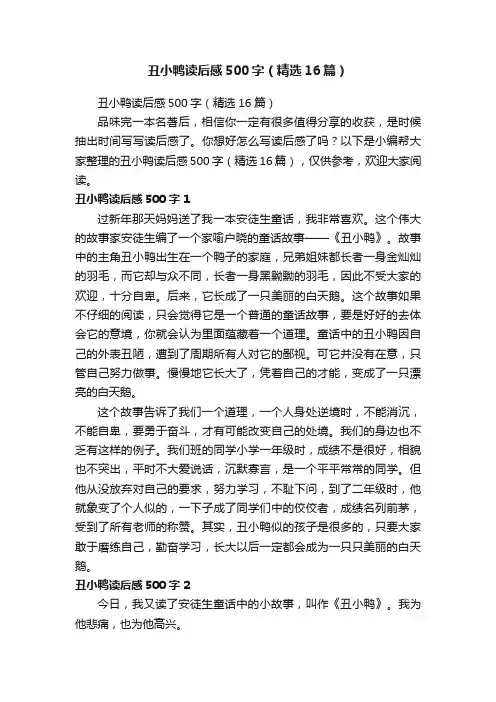 丑小鸭读后感500字（精选16篇）

丑小鸭读后感500字（精选16篇）

品味完一本名著后，相信你一定有很多值得分享的收获，是时候抽出时间写写读后感了。你想好怎么写读后感了吗？以下是小编帮大家整理的丑小鸭读后感500字（精选16篇），仅供参考，欢迎大家阅读。

丑小鸭读后感500字1

过新年那天妈妈送了我一本安徒生童话，我非常喜欢。这个伟大的故事家安徒生编了一个家喻户晓的童话故事——《丑小鸭》。故事中的主角丑小鸭出生在一个鸭子的家庭，兄弟姐妹都长者一身金灿灿的羽毛，而它却与众不同，长者一身黑黝黝的羽毛，因此不受大家的欢迎，十分自卑。后来，它长成了一只美丽的白天鹅。这个故事如果不仔细的阅读，只会觉得它是一个普通的童话故事，要是好好的去体会它的意境，你就会认为里面蕴藏着一个道理。童话中的丑小鸭因自己的外表丑陋，遭到了周期所有人对它的鄙视。可它并没有在意，只管自己努力做事。慢慢地它长大了，凭着自己的才能，变成了一只漂亮的白天鹅。

这个故事告诉了我们一个道理，一个人身处逆境时，不能消沉，不能自卑，要勇于奋斗，才有可能改变自己的处境。我们的身边也不乏有这样的例子。我们班的同学小学一年级时，成绩不是很好，相貌也不突出，平时不大爱说话，沉默寡言，是一个平平常常的同学。但他从没放弃对自己的要求，努力学习，不耻下问，到了二年级时，他就象变了个人似的，一下子成了同学们中的佼佼者，成绩名列前茅，受到了所有老师的称赞。其实，丑小鸭似的孩子是很多的，只要大家敢于磨练自己，勤奋学习，长大以后一定都会成为一只只美丽的白天鹅。

丑小鸭读后感500字2

今日，我又读了安徒生童话中的小故事，叫作《丑小鸭》。我为他悲痛，也为他高兴。